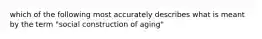 which of the following most accurately describes what is meant by the term "social construction of aging"